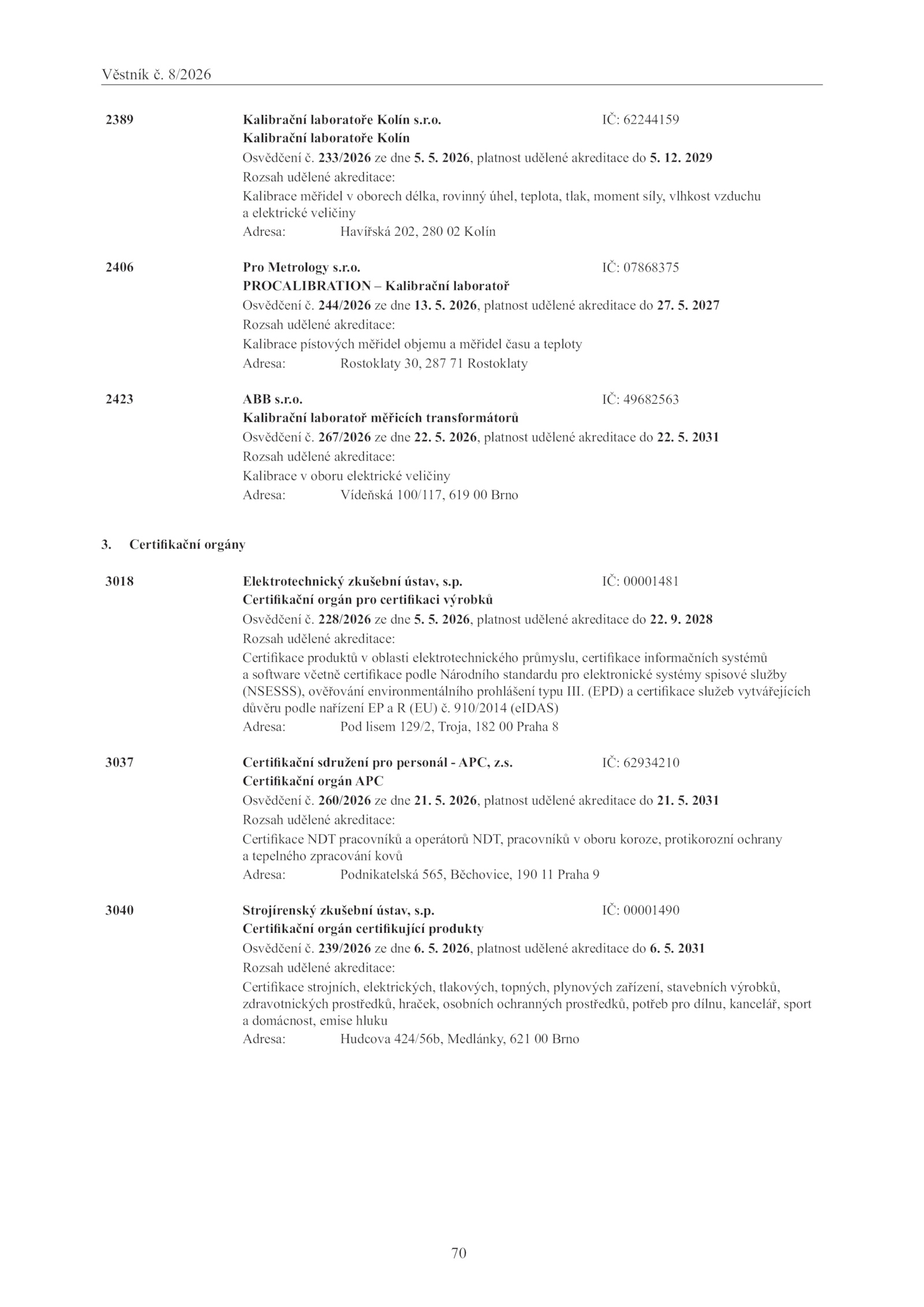 Věstník č. 8/2026

2389 Kalibrační laboratoře Kolín s.r.o. IČ: 62244159
Kalibrační laboratoře Kolín
Osvědčení č. 233/2026 ze dne 5. 5. 2026, platnost udělené akreditace do 5. 12. 2029
Rozsah udělené akreditace:
Kalibrace měřidel v oborech délka, rovinný úhel, teplota, tlak, moment síly, vlhkost vzduchu a elektrické veličiny
Adresa: Havířská 202, 280 02 Kolín

2406 Pro Metrology s.r.o. IČ: 07868375
PROCALIBRATION – Kalibrační laboratoř
Osvědčení č. 244/2026 ze dne 13. 5. 2026, platnost udělené akreditace do 27. 5. 2027
Rozsah udělené akreditace:
Kalibrace pístových měřidel objemu a měřidel času a teploty
Adresa: Rostoklaty 30, 287 71 Rostoklaty

2423 ABB s.r.o. IČ: 49682563
Kalibrační laboratoř měřicích transformátorů
Osvědčení č. 267/2026 ze dne 22. 5. 2026, platnost udělené akreditace do 22. 5. 2031
Rozsah udělené akreditace:
Kalibrace v oboru elektrické veličiny
Adresa: Vídeňská 100/117, 619 00 Brno

3. Certifikační orgány

3018 Elektrotechnický zkušební ústav, s.p. IČ: 00001481
Certifikační orgán pro certifikaci výrobků
Osvědčení č. 228/2026 ze dne 5. 5. 2026, platnost udělené akreditace do 22. 9. 2028
Rozsah udělené akreditace:
Certifikace produktů v oblasti elektrotechnického průmyslu, certifikace informačních systémů a software včetně certifikace podle Národního standardu pro elektronické systémy spisové služby (NSESSS), ověřování environmentálního prohlášení typu III. (EPD) a certifikace služeb vytvářejících důvěru podle nařízení EP a R (EU) č. 910/2014 (eIDAS)
Adresa: Pod lisem 129/2, Troja, 182 00 Praha 8

3037 Certifikační sdružení pro personál - APC, z.s. IČ: 62934210
Certifikační orgán APC
Osvědčení č. 260/2026 ze dne 21. 5. 2026, platnost udělené akreditace do 21. 5. 2031
Rozsah udělené akreditace:
Certifikace NDT pracovníků a operátorů NDT, pracovníků v oboru koroze, protikorozní ochrany a tepelného zpracování kovů
Adresa: Podnikatelská 565, Běchovice, 190 11 Praha 9

3040 Strojírenský zkušební ústav, s.p. IČ: 00001490
Certifikační orgán certifikující produkty
Osvědčení č. 239/2026 ze dne 6. 5. 2026, platnost udělené akreditace do 6. 5. 2031
Rozsah udělené akreditace:
Certifikace strojních, elektrických, tlakových, topných, plynových zařízení, stavebních výrobků, zdravotnických prostředků, hraček, osobních ochranných prostředků, potřeb pro dílnu, kancelář, sport a domácnost, emise hluku
Adresa: Hudcova 424/56b, Medlánky, 621 00 Brno

70